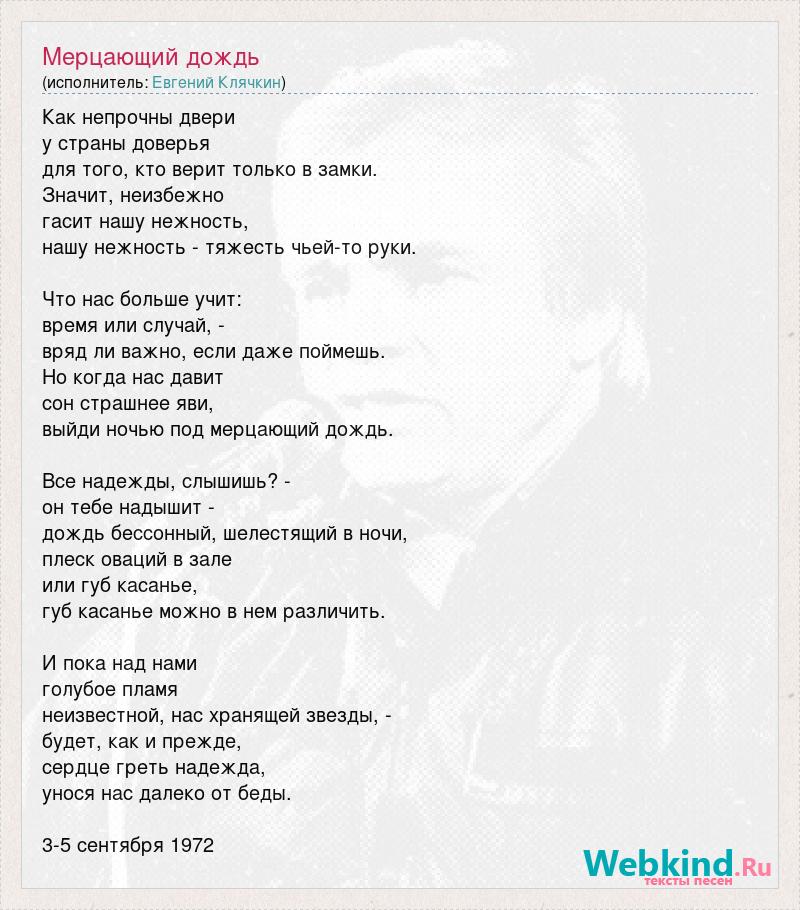 Мерцающий дождь
(исполнитель: Евгений Клячкин)

Как непрочны двери
у страны доверья
для того, кто верит только в замки.
Значит, неизбежно
гасит нашу нежность,
нашу нежность - тяжесть чьей-то руки.

Что нас больше учит:
время или случай, -
вряд ли важно, если даже поймешь.
Но когда нас давит
сон страшнее яви,
выйди ночью под мерцающий дождь.

Все надежды, слышишь? -
он тебе надышит -
дождь бессонный, шелестящий в ночи,
плеск оваций в зале
или губ касанье,
губ касанье можно в нем различить.

И пока над нами
голубое пламя
неизвестной, нас хранящей звезды, -
будет, как и прежде,
сердце греть надежда,
унося нас далеко от беды.

3-5 сентября 1972

Webkind.Ru
тексты песен